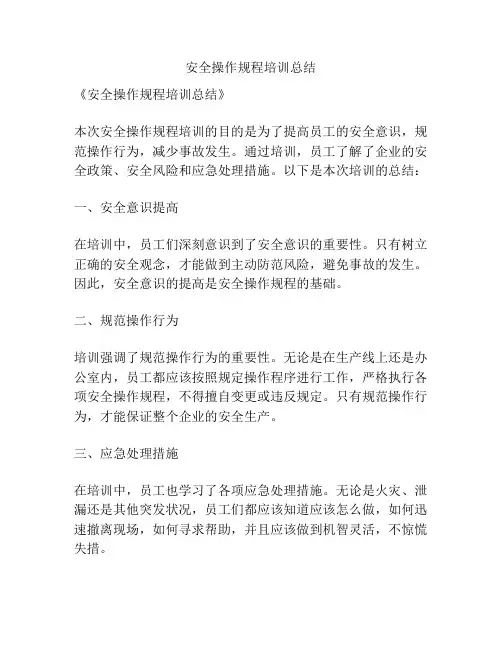 安全操作规程培训总结

《安全操作规程培训总结》

本次安全操作规程培训的目的是为了提高员工的安全意识，规范操作行为，减少事故发生。通过培训，员工了解了企业的安全政策、安全风险和应急处理措施。以下是本次培训的总结：

一、安全意识提高

在培训中，员工们深刻意识到了安全意识的重要性。只有树立正确的安全观念，才能做到主动防范风险，避免事故的发生。因此，安全意识的提高是安全操作规程的基础。

二、规范操作行为

培训强调了规范操作行为的重要性。无论是在生产线上还是办公室内，员工都应该按照规定操作程序进行工作，严格执行各项安全操作规程，不得擅自变更或违反规定。只有规范操作行为，才能保证整个企业的安全生产。

三、应急处理措施

在培训中，员工也学习了各项应急处理措施。无论是火灾、泄漏还是其他突发状况，员工们都应该知道应该怎么做，如何迅速撤离现场，如何寻求帮助，并且应该做到机智灵活，不惊慌失措。